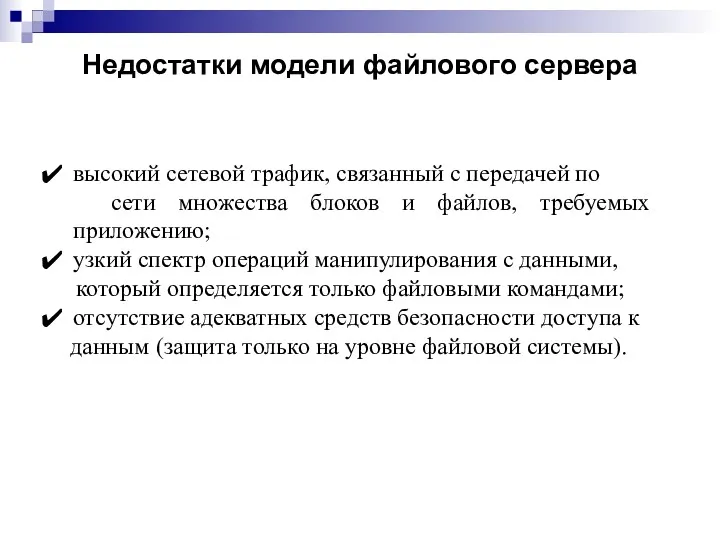 Недостатки модели файлового сервера

✔ высокий сетевой трафик, связанный с передачей по сети множества блоков и файлов, требуемых приложению;
✔ узкий спектр операций манипулирования с данными, который определяется только файловыми командами;
✔ отсутствие адекватных средств безопасности доступа к данным (защита только на уровне файловой системы).